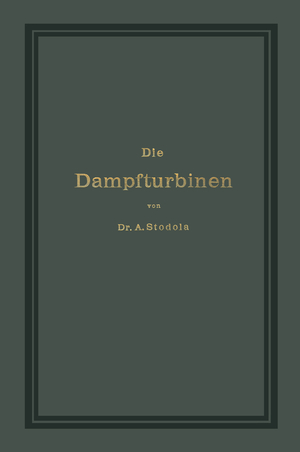 Die

Dampfturbinen

von

Dr. A. Stodola